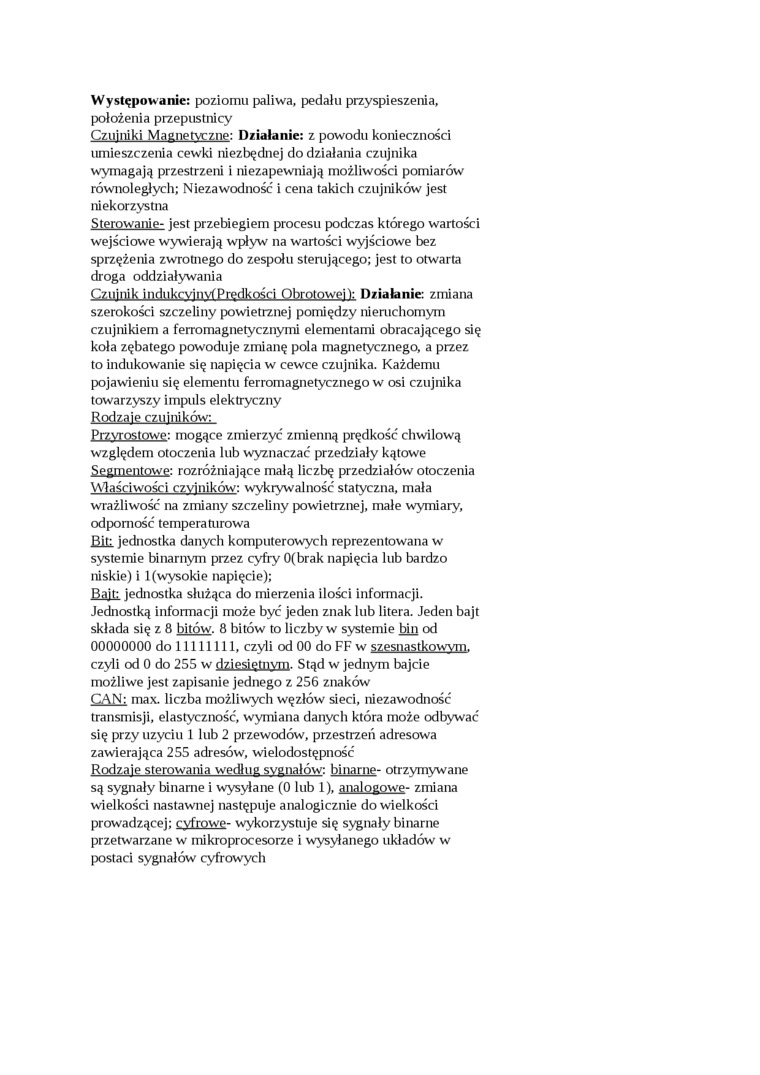 Występowanie: poziomu paliwa, pedału przyspieszenia, położenia przepustnicy
Czujniki Magnetyczne: Działanie: z powodu konieczności umieszczenia cewki niezbędnej do działania czujnika wymagają przestrzeni i niezapewniają możliwości pomiarów równoległych; Niezawodność i cena takich czujników jest niekorzystna
Sterowanie- jest przebiegiem procesu podczas którego wartości wejściowe wywierają wpływ na wartości wyjściowe bez sprzężenia zwrotnego do zespołu sterującego; jest to otwarta droga oddziaływania
Czujnik indukcyjny(Prędkości Obrotowej): Działanie: zmiana szerokości szczeliny powietrznej pomiędzy nieruchomym czujnikiem a ferromagnetycznymi elementami obracającego się koła zębatego powoduje zmianę pola magnetycznego, a przez to indukowanie się napięcia w cewce czujnika. Każdemu pojawieniu się elementu ferromagnetycznego w osi czujnika towarzyszy impuls elektryczny
Rodzaje czujników:
Przyrostowe: mogące zmierzyć zmienną prędkość chwilową względem otoczenia lub wyznaczać przedziały kątowe
Segmentowe: rozróżniające małą liczbę przedziałów otoczenia
Właściwości czyjników: wykrywalność statyczna, mała wrażliwość na zmiany szczeliny powietrznej, małe wymiary, odporność temperaturowa
Bit: jednostka danych komputerowych reprezentowana w systemie binarnym przez cyfry 0(brak napięcia lub bardzo niskie) i 1(wysokie napięcie);
Bajt: jednostka służąca do mierzenia ilości informacji. Jednostką informacji może być jeden znak lub litera. Jeden bajt składa się z 8 bitów. 8 bitów to liczby w systemie bin od 00000000 do 11111111, czyli od 00 do FF w szesnastkowym, czyli od 0 do 255 w dziesiętnym. Stąd w jednym bajcie możliwe jest zapisanie jednego z 256 znaków
CAN: max. liczba możliwych węzłów sieci, niezawodność transmisji, elastyczność, wymiana danych która może odbywać się przy uzyciu 1 lub 2 przewodów, przestrzeń adresowa zawierająca 255 adresów, wielodostępność
Rodzaje sterowania według sygnałów: binarne- otrzymywane są sygnały binarne i wysyłane (0 lub 1), analogowe- zmiana wielkości nastawnej następuje analogicznie do wielkości prowadzącej; cyfrowe- wykorzystuje się sygnały binarne przetwarzane w mikroprocesorze i wysyłanego układów w postaci sygnałów cyfrowych